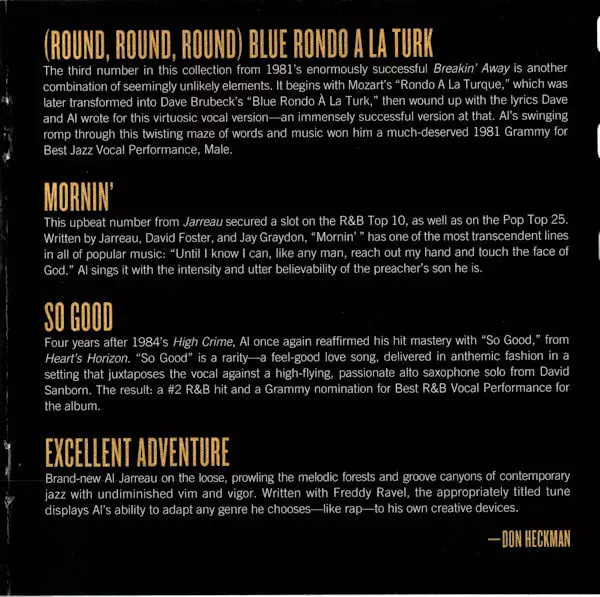 (ROUND, ROUND, ROUND) BLUE RONDO A LA TURK

The third number in this collection from 1981's enormously successful Breakin' Away is another combination of seemingly unlikely elements. It begins with Mozart's "Rondo A La Turque," which was later transformed into Dave Brubeck's "Blue Rondo À La Turk," then wound up with the lyrics Dave and Al wrote for this virtuosic vocal version—an immensely successful version at that. Al's swinging romp through this twisting maze of words and music won him a much-deserved 1981 Grammy for Best Jazz Vocal Performance, Male.

MORNIN'

This upbeat number from Jarreau secured a slot on the R&B Top 10, as well as on the Pop Top 25. Written by Jarreau, David Foster, and Jay Graydon, "Mornin' " has one of the most transcendent lines in all of popular music: "Until I know I can, like any man, reach out my hand and touch the face of God." Al sings it with the intensity and utter believability of the preacher's son he is.

SO GOOD

Four years after 1984's High Crime, Al once again reaffirmed his hit mastery with "So Good," from Heart's Horizon. "So Good" is a rarity—a feel-good love song, delivered in anthemic fashion in a setting that juxtaposes the vocal against a high-flying, passionate alto saxophone solo from David Sanborn. The result: a #2 R&B hit and a Grammy nomination for Best R&B Vocal Performance for the album.

EXCELLENT ADVENTURE

Brand-new Al Jarreau on the loose, prowling the melodic forests and groove canyons of contemporary jazz with undiminished vim and vigor. Written with Freddy Ravel, the appropriately titled tune displays Al's ability to adapt any genre he chooses—like rap—to his own creative devices.

—DON HECKMAN